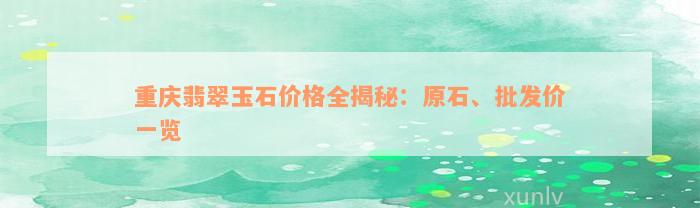 重庆翡翠玉石价格全揭秘：原石、批发价一览

xunlv